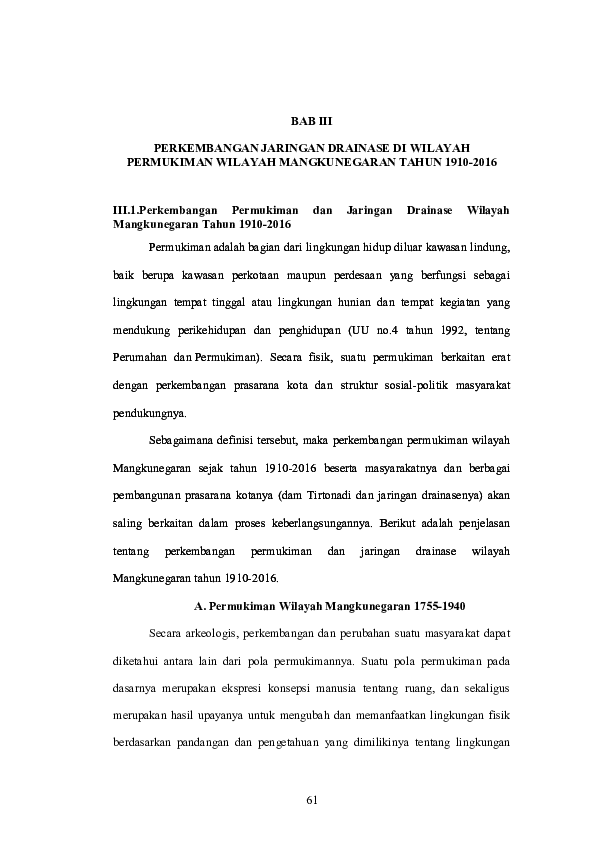 BAB III

PERKEMBANGAN JARINGAN DRAINASE DI WILAYAH PERMUKIMAN WILAYAH MANGKUNEGARAN TAHUN 1910-2016

III.1.Perkembangan Permukiman dan Jaringan Drainase Wilayah Mangkunegaran Tahun 1910-2016

Permukiman adalah bagian dari lingkungan hidup diluar kawasan lindung, baik berupa kawasan perkotaan maupun perdesaan yang berfungsi sebagai lingkungan tempat tinggal atau lingkungan hunian dan tempat kegiatan yang mendukung perikehidupan dan penghidupan (UU no.4 tahun 1992, tentang Perumahan dan Permukiman). Secara fisik, suatu permukiman berkaitan erat dengan perkembangan prasarana kota dan struktur sosial-politik masyarakat pendukungnya.

Sebagaimana definisi tersebut, maka perkembangan permukiman wilayah Mangkunegaran sejak tahun 1910-2016 beserta masyarakatnya dan berbagai pembangunan prasarana kotanya (dam Tirtonadi dan jaringan drainasenya) akan saling berkaitan dalam proses keberlangsungannya. Berikut adalah penjelasan tentang perkembangan permukiman dan jaringan drainase wilayah Mangkunegaran tahun 1910-2016.

A. Permukiman Wilayah Mangkunegaran 1755-1940

Secara arkeologis, perkembangan dan perubahan suatu masyarakat dapat diketahui antara lain dari pola permukimannya. Suatu pola permukiman pada dasarnya merupakan ekspresi konsepsi manusia tentang ruang, dan sekaligus merupakan hasil upayanya untuk mengubah dan memanfaatkan lingkungan fisik berdasarkan pandangan dan pengetahuan yang dimilikinya tentang lingkungan

61